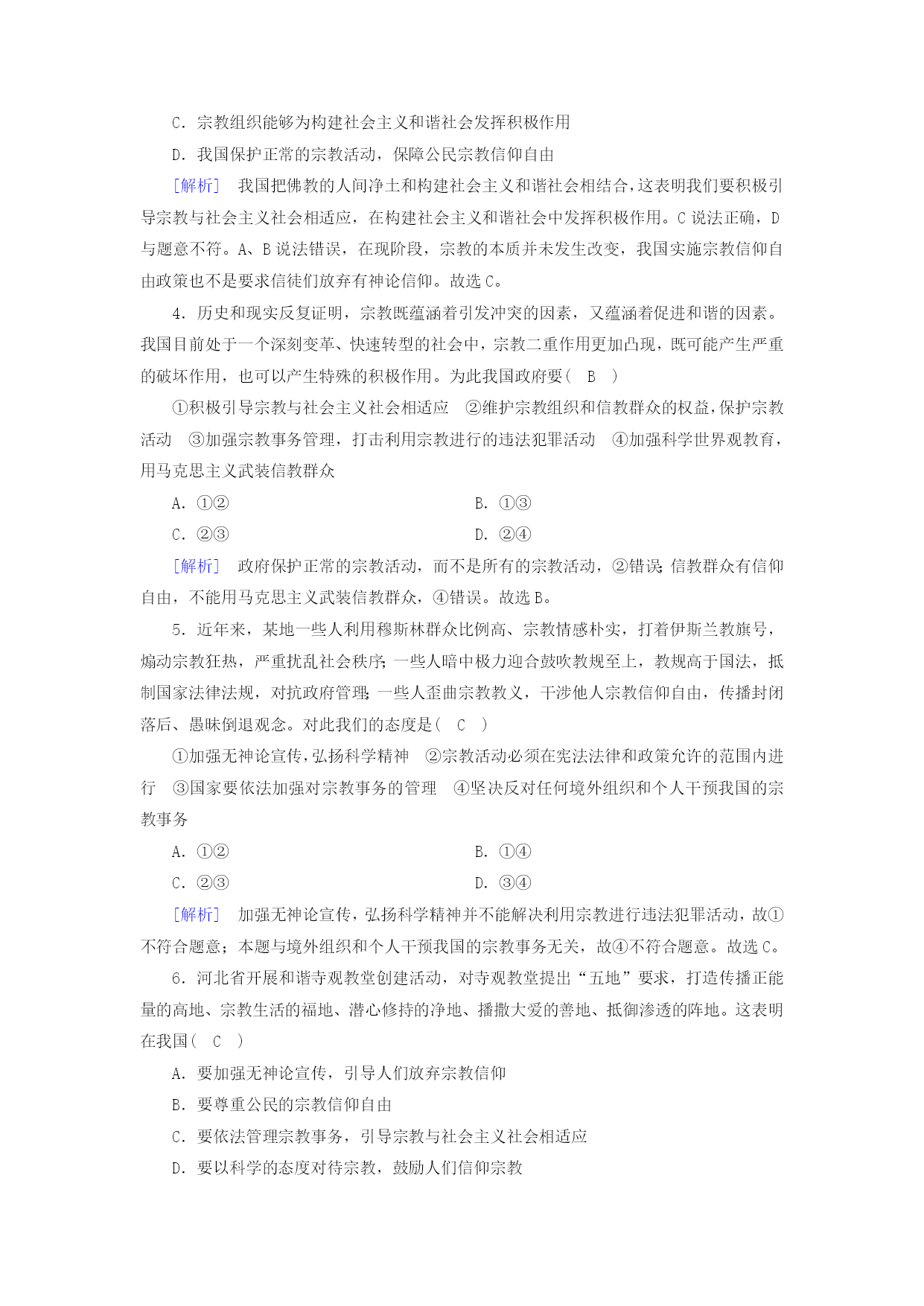 C．宗教组织能够为构建社会主义和谐社会发挥积极作用

D．我国保护正常的宗教活动，保障公民宗教信仰自由

［解析］ 我国把佛教的人间净土和构建社会主义和谐社会相结合，这表明我们要积极引导宗教与社会主义社会相适应，在构建社会主义和谐社会中发挥积极作用。C说法正确，D与题意不符。A、B说法错误，在现阶段，宗教的本质并未发生改变，我国实施宗教信仰自由政策也不是要求信徒们放弃有神论信仰。故选C。

4．历史和现实反复证明，宗教既蕴涵着引发冲突的因素，又蕴涵着促进和谐的因素。我国目前处于一个深刻变革、快速转型的社会中，宗教二重作用更加凸现，既可能产生严重的破坏作用，也可以产生特殊的积极作用。为此我国政府要（ B ）

①积极引导宗教与社会主义社会相适应 ②维护宗教组织和信教群众的权益，保护宗教活动 ③加强宗教事务管理，打击利用宗教进行的违法犯罪活动 ④加强科学世界观教育，用马克思主义武装信教群众

A．①②　　B．①③

C．②③　　D．②④

［解析］ 政府保护正常的宗教活动，而不是所有的宗教活动，②错误；信教群众有信仰自由，不能用马克思主义武装信教群众，④错误。故选B。

5．近年来，某地一些人利用穆斯林群众比例高、宗教情感朴实，打着伊斯兰教旗号，煽动宗教狂热，严重扰乱社会秩序；一些人暗中极力迎合鼓吹教规至上，教规高于国法，抵制国家法律法规，对抗政府管理；一些人歪曲宗教教义，干涉他人宗教信仰自由，传播封闭落后、愚昧倒退观念。对此我们的态度是（ C ）

①加强无神论宣传，弘扬科学精神 ②宗教活动必须在宪法法律和政策允许的范围内进行 ③国家要依法加强对宗教事务的管理 ④坚决反对任何境外组织和个人干预我国的宗教事务

A．①②　　B．①④

C．②③　　D．③④

［解析］ 加强无神论宣传，弘扬科学精神并不能解决利用宗教进行违法犯罪活动，故①不符合题意；本题与境外组织和个人干预我国的宗教事务无关，故④不符合题意。故选C。

6．河北省开展和谐寺观教堂创建活动，对寺观教堂提出“五地”要求，打造传播正能量的高地、宗教生活的福地、潜心修持的净地、播撒大爱的善地、抵御渗透的阵地。这表明在我国（ C ）

A．要加强无神论宣传，引导人们放弃宗教信仰

B．要尊重公民的宗教信仰自由

C．要依法管理宗教事务，引导宗教与社会主义社会相适应

D．要以科学的态度对待宗教，鼓励人们信仰宗教